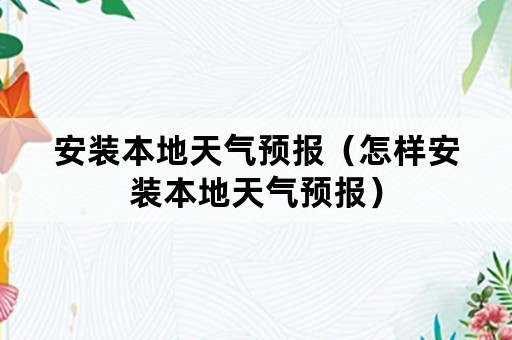 安装本地天气预报（怎样安装本地天气预报）